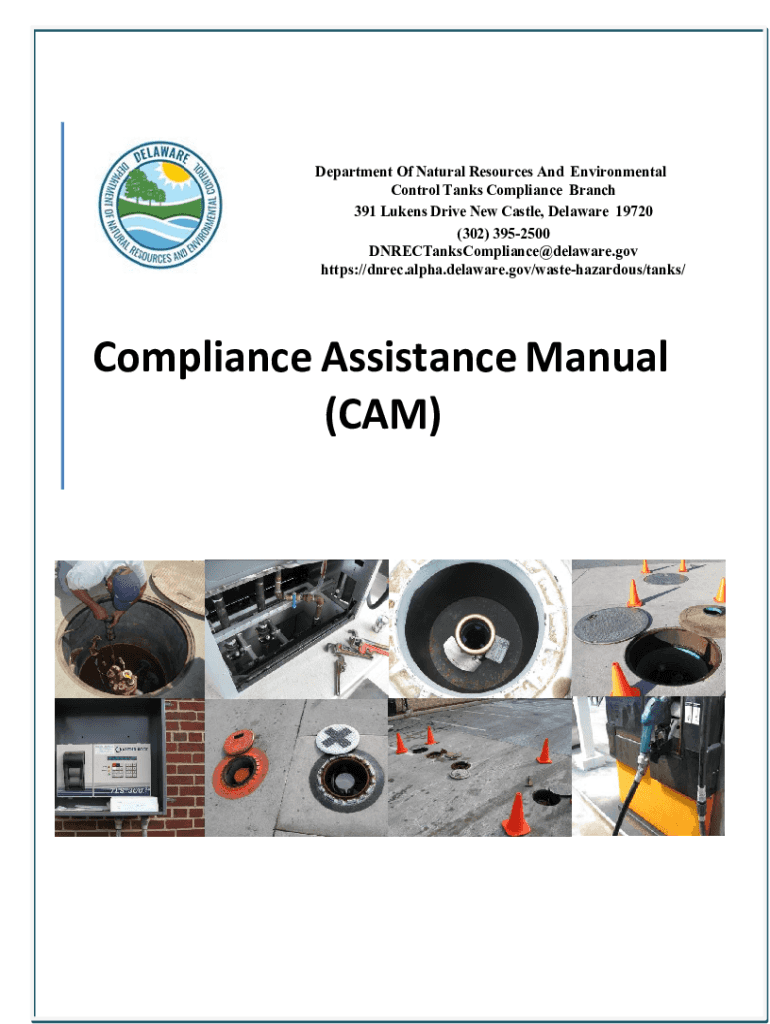 DELAWARE
DEPARTMENT OF NATURAL RESOURCES AND ENVIRONMENTAL CONTROL

Department Of Natural Resources And Environmental Control Tanks Compliance Branch
391 Lukens Drive New Castle, Delaware 19720
(302) 395-2500
DNRECTanksCompliance@delaware.gov
https://dnrec.alpha.delaware.gov/waste-hazardous/tanks/

Compliance Assistance Manual
(CAM)